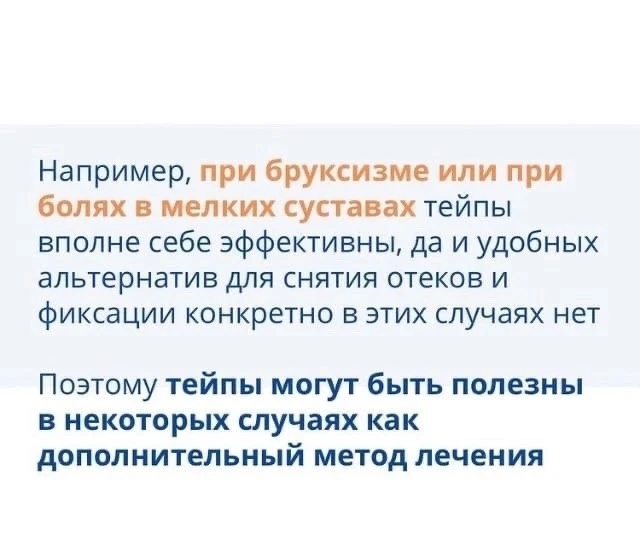 Например, при бруксизме или при болях в мелких суставах тейпы вполне себе эффективны, да и удобных альтернатив для снятия отеков и фиксации конкретно в этих случаях нет

Поэтому тейпы могут быть полезны в некоторых случаях как дополнительный метод лечения